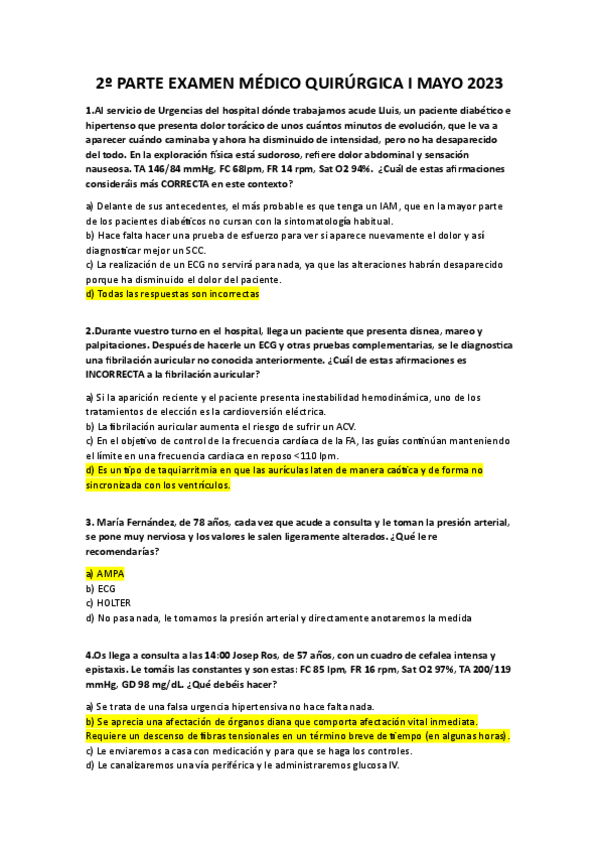 2º PARTE EXAMEN MÉDICO QUIRÚRGICA I MAYO 2023

1.Al servicio de Urgencias del hospital dónde trabajamos acude Lluis, un paciente diabético e hipertenso que presenta dolor torácico de unos cuántos minutos de evolución, que le va a aparecer cuándo caminaba y ahora ha disminuido de intensidad, pero no ha desaparecido del todo. En la exploración física está sudoroso, refiere dolor abdominal y sensación nauseosa. TA 146/84 mmHg, FC 68lpm, FR 14 rpm, Sat O2 94%. ¿Cuál de estas afirmaciones consideráis más CORRECTA en este contexto?

a) Delante de sus antecedentes, el más probable es que tenga un IAM, que en la mayor parte de los pacientes diabéticos no cursan con la sintomatología habitual.
b) Hace falta hacer una prueba de esfuerzo para ver si aparece nuevamente el dolor y así diagnosticar mejor un SCC.
c) La realización de un ECG no servirá para nada, ya que las alteraciones habrán desaparecido porque ha disminuido el dolor del paciente.
d) Todas las respuestas son incorrectas

2.Durante vuestro turno en el hospital, llega un paciente que presenta disnea, mareo y palpitaciones. Después de hacerle un ECG y otras pruebas complementarias, se le diagnostica una fibrilación auricular no conocida anteriormente. ¿Cuál de estas afirmaciones es INCORRECTA a la fibrilación auricular?

a) Si la aparición reciente y el paciente presenta inestabilidad hemodinámica, uno de los tratamientos de elección es la cardioversión eléctrica.
b) La fibrilación auricular aumenta el riesgo de sufrir un ACV.
c) En el objetivo de control de la frecuencia cardíaca de la FA, las guías continúan manteniendo el límite en una frecuencia cardiaca en reposo <110 lpm.
d) Es un tipo de taquiarritmia en que las aurículas laten de manera caótica y de forma no sincronizada con los ventrículos.

3. María Fernández, de 78 años, cada vez que acude a consulta y le toman la presión arterial, se pone muy nerviosa y los valores le salen ligeramente alterados. ¿Qué le re recomendarías?

a) AMPA
b) ECG
c) HOLTER
d) No pasa nada, le tomamos la presión arterial y directamente anotaremos la medida

4.Os llega a consulta a las 14:00 Josep Ros, de 57 años, con un cuadro de cefalea intensa y epistaxis. Le tomáis las constantes y son estas: FC 85 lpm, FR 16 rpm, Sat O2 97%, TA 200/119 mmHg, GD 98 mg/dL. ¿Qué debéis hacer?

a) Se trata de una falsa urgencia hipertensiva no hace falta nada.
b) Se aprecia una afectación de órganos diana que comporta afectación vital inmediata. Requiere un descenso de fibras tensionales en un término breve de tiempo (en algunas horas).
c) Le enviaremos a casa con medicación y para que se haga los controles.
d) Le canalizaremos una vía periférica y le administraremos glucosa IV.